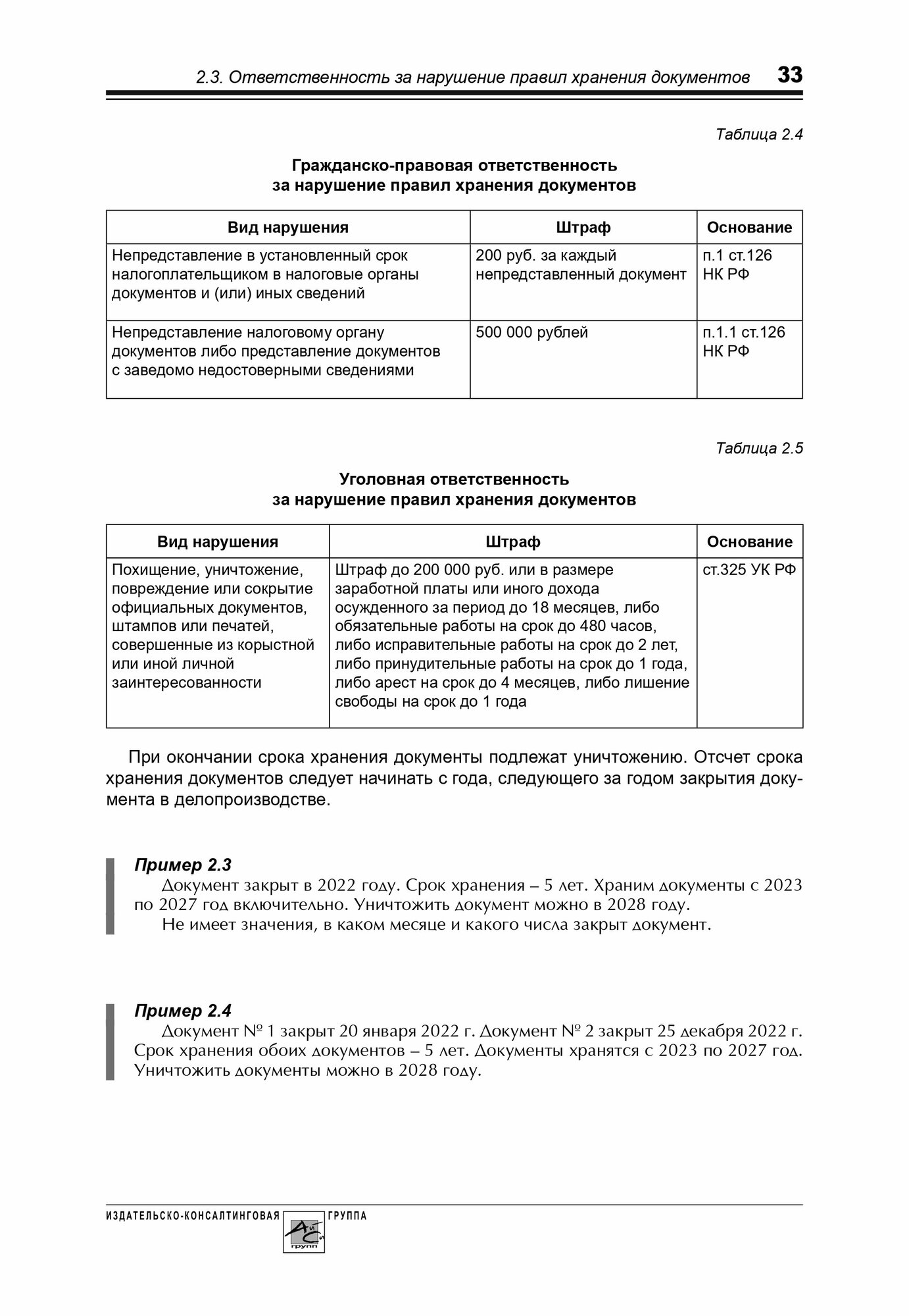 2.3. Ответственность за нарушение правил хранения документов 33

Таблица 2.4

Гражданско-правовая ответственность за нарушение правил хранения документов

| Вид нарушения | Штраф | Основание |
|---|---|---|
| Непредставление в установленный срок налогоплательщиком в налоговые органы документов и (или) иных сведений | 200 руб. за каждый непредставленный документ | п.1 ст.126 НК РФ |
| Непредставление налоговому органу документов либо представление документов с заведомо недостоверными сведениями | 500 000 рублей | п.1.1 ст.126 НК РФ |

Таблица 2.5

Уголовная ответственность за нарушение правил хранения документов

| Вид нарушения | Штраф | Основание |
|---|---|---|
| Похищение, уничтожение, повреждение или сокрытие официальных документов, штампов или печатей, совершенные из корыстной или иной личной заинтересованности | Штраф до 200 000 руб. или в размере заработной платы или иного дохода осужденного за период до 18 месяцев, либо обязательные работы на срок до 480 часов, либо исправительные работы на срок до 2 лет, либо принудительные работы на срок до 1 года, либо арест на срок до 4 месяцев, либо лишение свободы на срок до 1 года | ст.325 УК РФ |

При окончании срока хранения документы подлежат уничтожению. Отсчет срока хранения документов следует начинать с года, следующего за годом закрытия документа в делопроизводстве.

Пример 2.3
Документ закрыт в 2022 году. Срок хранения – 5 лет. Храним документы с 2023 по 2027 год включительно. Уничтожить документ можно в 2028 году.
Не имеет значения, в каком месяце и какого числа закрыт документ.

Пример 2.4
Документ № 1 закрыт 20 января 2022 г. Документ № 2 закрыт 25 декабря 2022 г. Срок хранения обоих документов – 5 лет. Документы хранятся с 2023 по 2027 год. Уничтожить документы можно в 2028 году.

ИЗДАТЕЛЬСКО-КОНСАЛТИНГОВАЯ АйСи групп ГРУППА